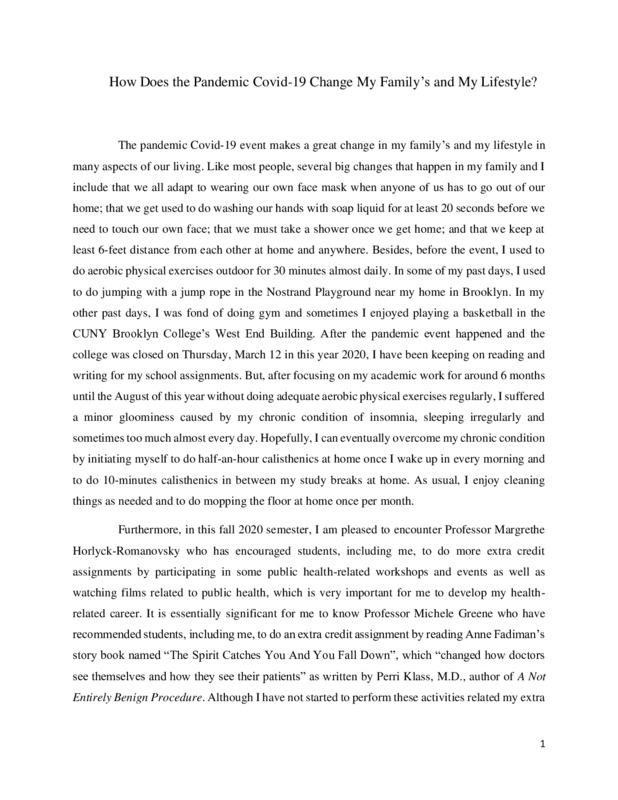 How Does the Pandemic Covid-19 Change My Family's and My Lifestyle?

The pandemic Covid-19 event makes a great change in my family's and my lifestyle in many aspects of our living. Like most people, several big changes that happen in my family and I include that we all adapt to wearing our own face mask when anyone of us has to go out of our home; that we get used to do washing our hands with soap liquid for at least 20 seconds before we need to touch our own face; that we must take a shower once we get home; and that we keep at least 6-feet distance from each other at home and anywhere. Besides, before the event, I used to do aerobic physical exercises outdoor for 30 minutes almost daily. In some of my past days, I used to do jumping with a jump rope in the Nostrand Playground near my home in Brooklyn. In my other past days, I was fond of doing gym and sometimes I enjoyed playing a basketball in the CUNY Brooklyn College's West End Building. After the pandemic event happened and the college was closed on Thursday, March 12 in this year 2020, I have been keeping on reading and writing for my school assignments. But, after focusing on my academic work for around 6 months until the August of this year without doing adequate aerobic physical exercises regularly, I suffered a minor gloominess caused by my chronic condition of insomnia, sleeping irregularly and sometimes too much almost every day. Hopefully, I can eventually overcome my chronic condition by initiating myself to do half-an-hour calisthenics at home once I wake up in every morning and to do 10-minutes calisthenics in between my study breaks at home. As usual, I enjoy cleaning things as needed and to do mopping the floor at home once per month.

Furthermore, in this fall 2020 semester, I am pleased to encounter Professor Margrethe Horlyck-Romanovsky who has encouraged students, including me, to do more extra credit assignments by participating in some public health-related workshops and events as well as watching films related to public health, which is very important for me to develop my health-related career. It is essentially significant for me to know Professor Michele Greene who have recommended students, including me, to do an extra credit assignment by reading Anne Fadiman's story book named "The Spirit Catches You And You Fall Down", which "changed how doctors see themselves and how they see their patients" as written by Perri Klass, M.D., author of A Not Entirely Benign Procedure. Although I have not started to perform these activities related my extra

1